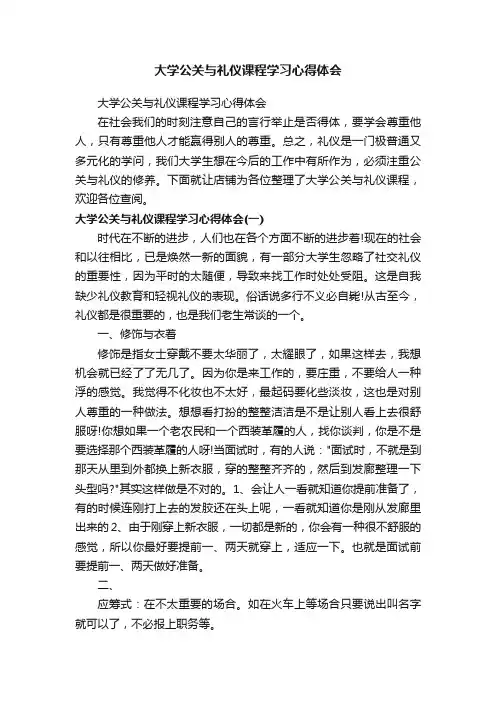 大学公关与礼仪课程学习心得体会

大学公关与礼仪课程学习心得体会

在社会我们的时刻注意自己的言行举止是否得体，要学会尊重他人，只有尊重他人才能赢得别人的尊重。总之，礼仪是一门极普通又多元化的学问，我们大学生想在今后的工作中有所作为，必须注重公关与礼仪的修养。下面就让店铺为各位整理了大学公关与礼仪课程，欢迎各位查阅。

大学公关与礼仪课程学习心得体会(一)

时代在不断的进步，人们也在各个方面不断的进步着!现在的社会和以往相比，已是焕然一新的面貌，有一部分大学生忽略了社交礼仪的重要性，因为平时的太随便，导致来找工作时处处受阻。这是自我缺少礼仪教育和轻视礼仪的表现。俗话说多行不义必自毙!从古至今，礼仪都是很重要的，也是我们老生常谈的一个。

一、修饰与衣着

修饰是指女士穿戴不要太华丽了，太耀眼了，如果这样去，我想机会就已经了了无几了。因为你是来工作的，要庄重，不要给人一种浮的感觉。我觉得不化妆也不太好，最起码要化些淡妆，这也是对别人尊重的一种做法。想想看打扮的整整洁洁是不是让别人看上去很舒服呀!你想如果一个老农民和一个西装革履的人，找你谈判，你是不是要选择那个西装革履的人呀!当面试时，有的人说："面试时，不就是到那天从里到外都换上新衣服，穿的整整齐齐的，然后到发廊整理一下头型吗?"其实这样做是不对的。1、会让人一看就知道你提前准备了，有的时候连刚打上去的发胶还在头上呢，一看就知道你是刚从发廊里出来的 2、由于刚穿上新衣服，一切都是新的，你会有一种很不舒服的感觉，所以你最好要提前一、两天就穿上，适应一下。也就是面试前要提前一、两天做好准备。

二、

应筹式：在不太重要的场合。如在火车上等场合只要说出叫名字就可以了，不必报上职务等。